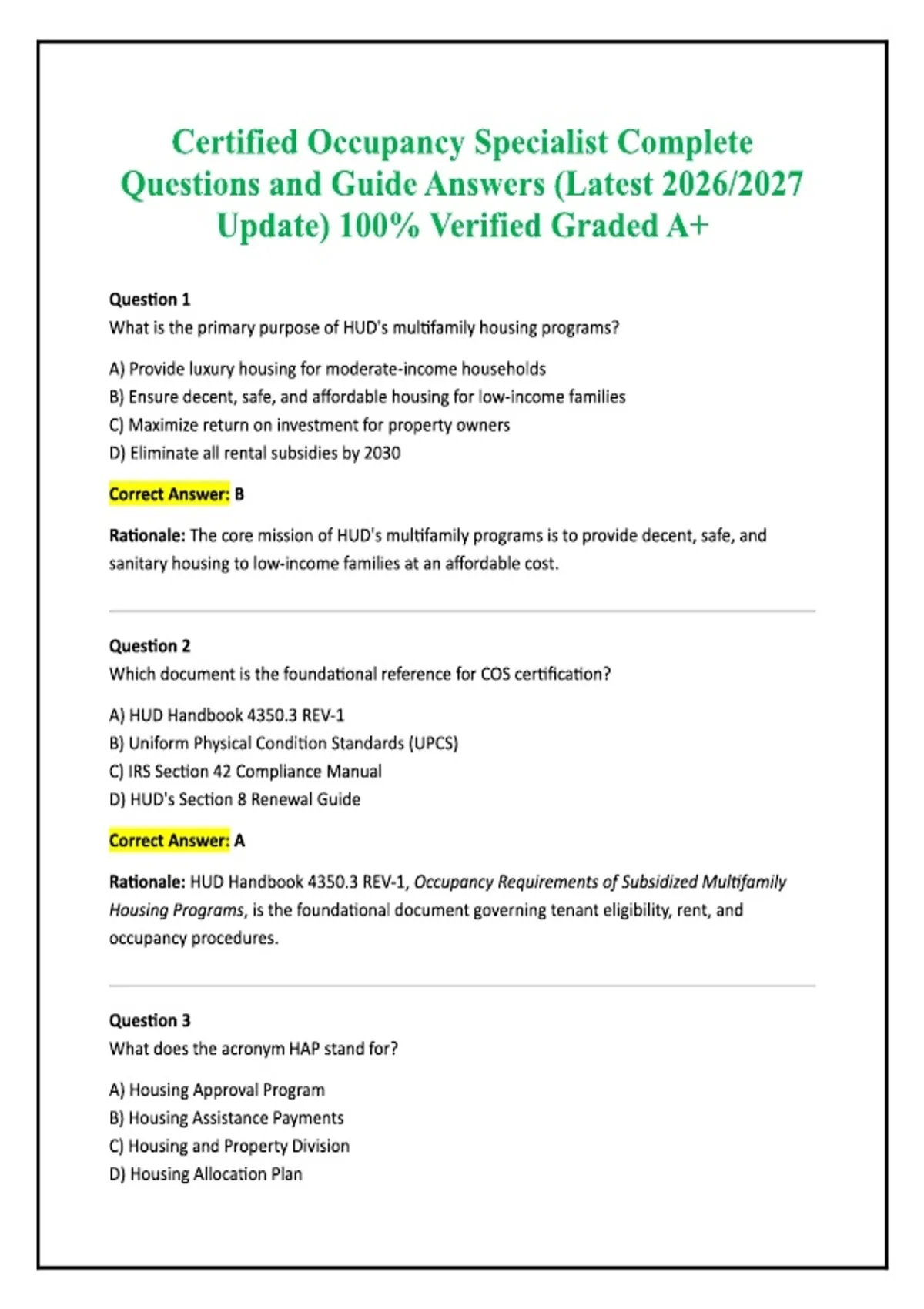 Certified Occupancy Specialist Complete Questions and Guide Answers (Latest 2026/2027 Update) 100% Verified Graded A+

Question 1
What is the primary purpose of HUD's multifamily housing programs?

A) Provide luxury housing for moderate-income households
B) Ensure decent, safe, and affordable housing for low-income families
C) Maximize return on investment for property owners
D) Eliminate all rental subsidies by 2030

Correct Answer: B

Rationale: The core mission of HUD's multifamily programs is to provide decent, safe, and sanitary housing to low-income families at an affordable cost.

Question 2
Which document is the foundational reference for COS certification?

A) HUD Handbook 4350.3 REV-1
B) Uniform Physical Condition Standards (UPCS)
C) IRS Section 42 Compliance Manual
D) HUD's Section 8 Renewal Guide

Correct Answer: A

Rationale: HUD Handbook 4350.3 REV-1, Occupancy Requirements of Subsidized Multifamily Housing Programs, is the foundational document governing tenant eligibility, rent, and occupancy procedures.

Question 3
What does the acronym HAP stand for?

A) Housing Approval Program
B) Housing Assistance Payments
C) Housing and Property Division
D) Housing Allocation Plan